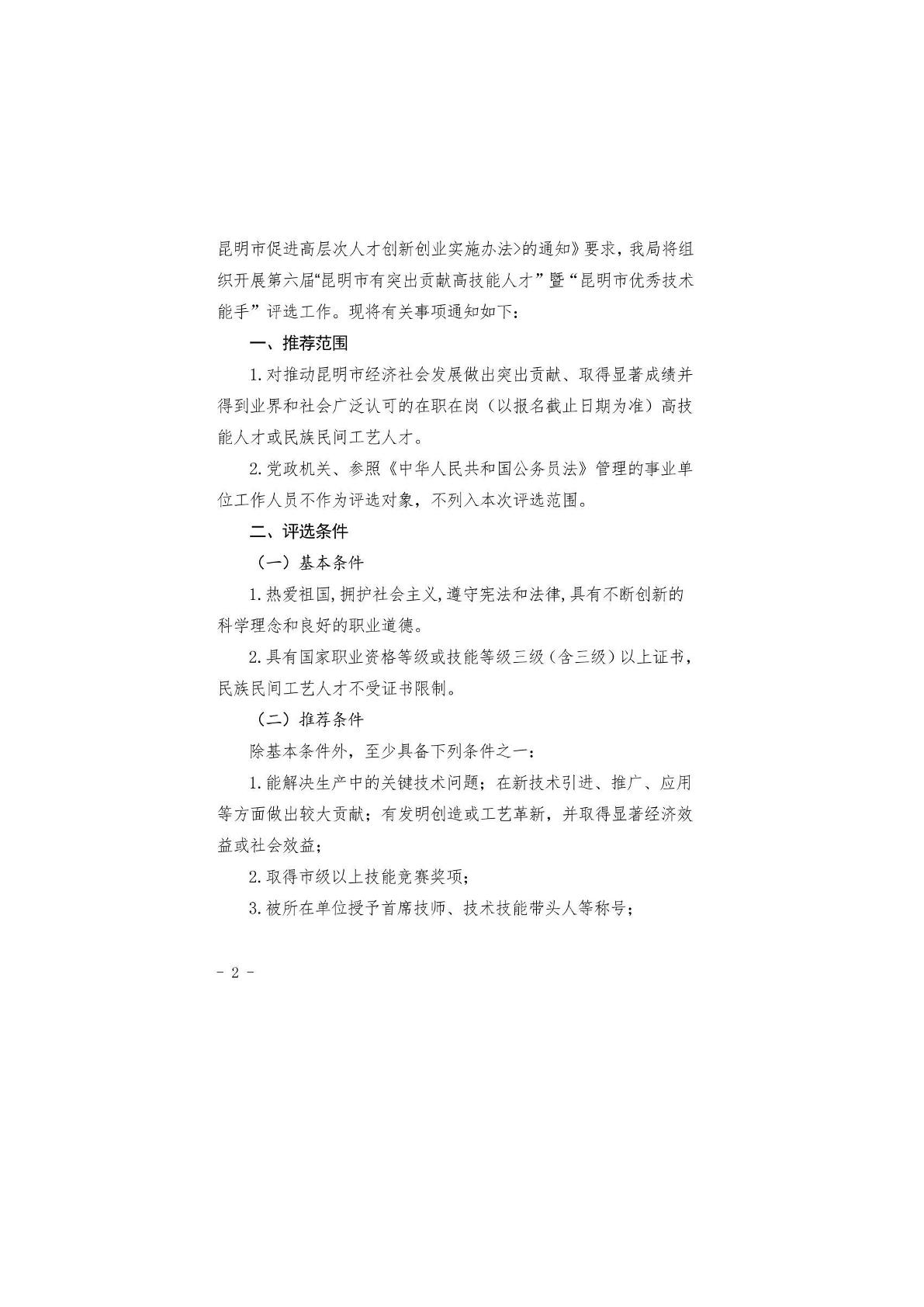 昆明市促进高层次人才创新创业实施办法>的通知》要求，我局将组织开展第六届“昆明市有突出贡献高技能人才”暨“昆明市优秀技术能手”评选工作。现将有关事项通知如下：

一、推荐范围

1.对推动昆明市经济社会发展做出突出贡献、取得显著成绩并得到业界和社会广泛认可的在职在岗（以报名截止日期为准）高技能人才或民族民间工艺人才。

2.党政机关、参照《中华人民共和国公务员法》管理的事业单位工作人员不作为评选对象，不列入本次评选范围。

二、评选条件

（一）基本条件

1.热爱祖国,拥护社会主义,遵守宪法和法律,具有不断创新的科学理念和良好的职业道德。

2.具有国家职业资格等级或技能等级三级（含三级）以上证书，民族民间工艺人才不受证书限制。

（二）推荐条件

除基本条件外，至少具备下列条件之一：

1.能解决生产中的关键技术问题；在新技术引进、推广、应用等方面做出较大贡献；有发明创造或工艺革新，并取得显著经济效益或社会效益；

2.取得市级以上技能竞赛奖项；

3.被所在单位授予首席技师、技术技能带头人等称号；

- 2 -